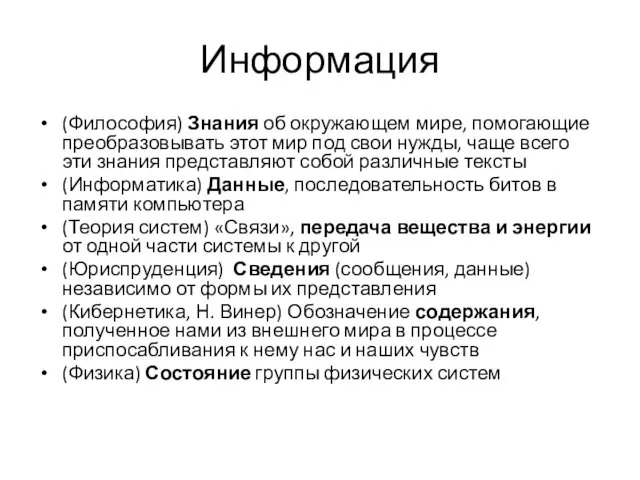 Информация

• (Философия) Знания об окружающем мире, помогающие преобразовывать этот мир под свои нужды, чаще всего эти знания представляют собой различные тексты
• (Информатика) Данные, последовательность битов в памяти компьютера
• (Теория систем) «Связи», передача вещества и энергии от одной части системы к другой
• (Юриспруденция) Сведения (сообщения, данные) независимо от формы их представления
• (Кибернетика, Н. Винер) Обозначение содержания, полученное нами из внешнего мира в процессе приспосабливания к нему нас и наших чувств
• (Физика) Состояние группы физических систем